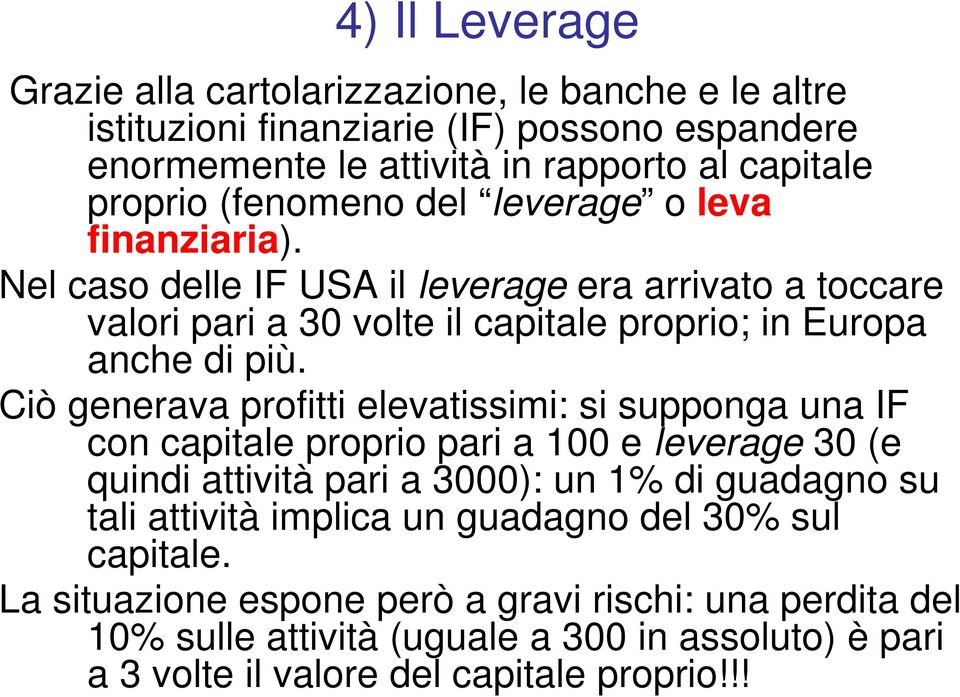 4) Il Leverage

Grazie alla cartolarizzazione, le banche e le altre istituzioni finanziarie (IF) possono espandere enormemente le attività in rapporto al capitale proprio (fenomeno del “leverage” o leva finanziaria).

Nel caso delle IF USA il leverage era arrivato a toccare valori pari a 30 volte il capitale proprio; in Europa anche di più.

Ciò generava profitti elevatissimi: si supponga una IF con capitale proprio pari a 100 e leverage 30 (e quindi attività pari a 3000): un 1% di guadagno su tali attività implica un guadagno del 30% sul capitale.

La situazione espone però a gravi rischi: una perdita del 10% sulle attività (uguale a 300 in assoluto) è pari a 3 volte il valore del capitale proprio!!!